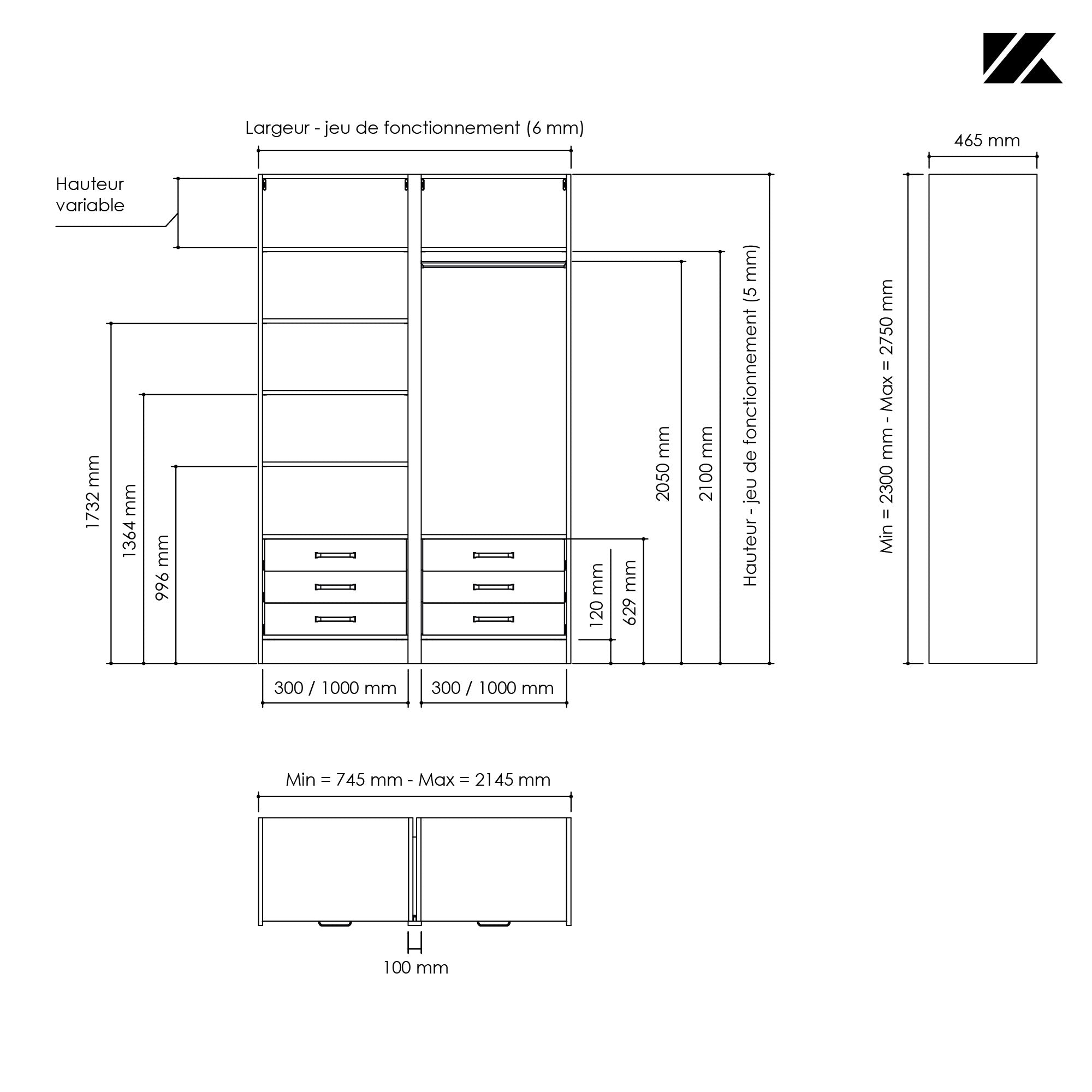 Largeur - jeu de fonctionnement (6 mm)

465 mm

Hauteur
variable

1732 mm

1364 mm

996 mm

120 mm

629 mm

2050 mm

2100 mm

Hauteur - jeu de fonctionnement (5 mm)

Min = 2300 mm - Max = 2750 mm

300 / 1000 mm

300 / 1000 mm

Min = 745 mm - Max = 2145 mm

100 mm